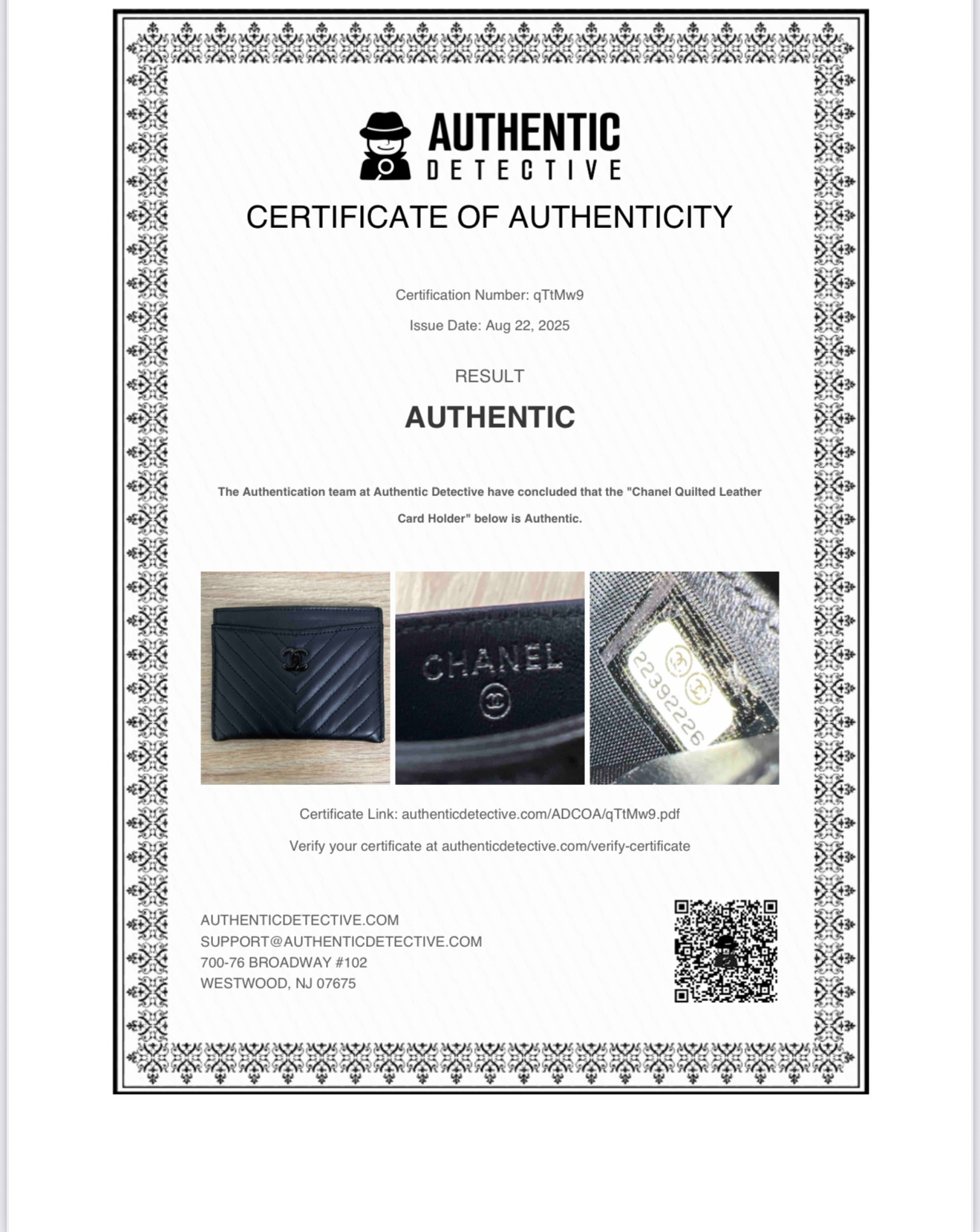 AUTHENTIC
DETECTIVE

CERTIFICATE OF AUTHENTICITY

Certification Number: qTtMw9

Issue Date: Aug 22, 2025

RESULT

AUTHENTIC

The Authentication team at Authentic Detective have concluded that the "Chanel Quilted Leather Card Holder" below is Authentic.

CHANEL

22392226

Certificate Link: authenticdetective.com/ADCOA/qTtMw9.pdf

Verify your certificate at authenticdetective.com/verify-certificate

AUTHENTICDETECTIVE.COM
SUPPORT@AUTHENTICDETECTIVE.COM
700-76 BROADWAY #102
WESTWOOD, NJ 07675